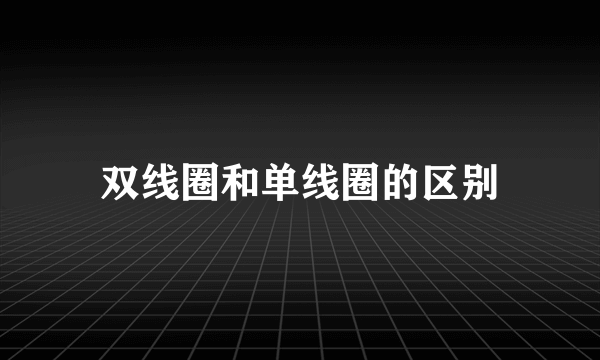 双线圈和单线圈的区别